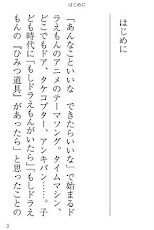 はじめに

はじめに

「あんなこといいな　できたらいいな」で始まるドラえもんのアニメのテーマソング。タイムマシン、どこでもドア、タケコプター、アンキパン……。子ども時代に「もしドラえもんがいたら」「もしドラえもんの『ひみつ道具』があったら」と思ったことの

3